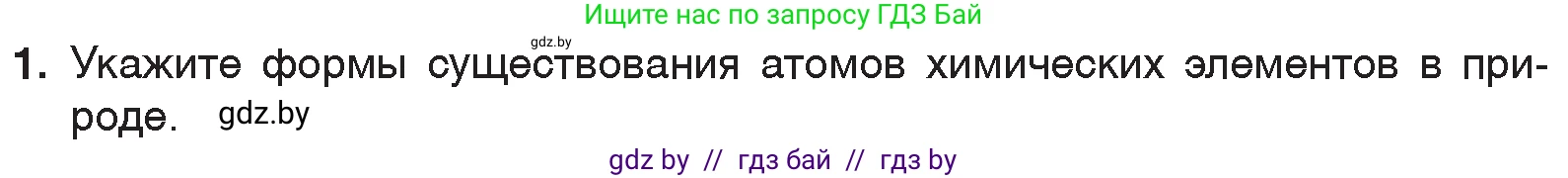 Ищите нас по запросу ГДЗ Бай

gdz.by

1. Укажите формы существования атомов химических элементов в природе. gdz.by

gdz by // гдз бай // гдз by